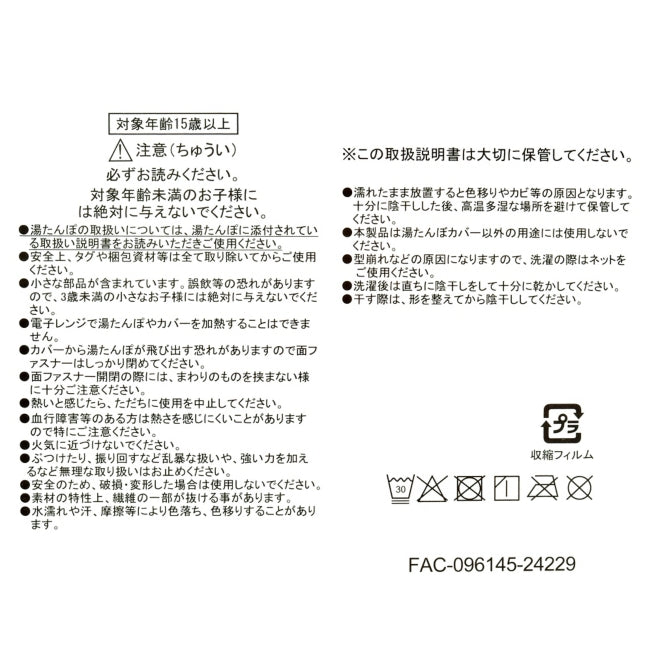 対象年齢15歳以上

注意(ちゅうい)

必ずお読みください。
対象年齢未満のお子様には絶対に与えないでください。

●湯たんぽの取扱いについては、湯たんぽに添付されている取扱い説明書をお読みいただきご使用ください。
●安全上、タグや梱包資材等は全て取り除いてからご使用ください。
●小さな部品が含まれています。誤飲等の恐れがありますので、3歳未満の小さなお子様には絶対に与えないでください。
●電子レンジで湯たんぽやカバーを加熱することはできません。
●カバーから湯たんぽが飛び出す恐れがありますので面ファスナーはしっかり閉めてください。
●面ファスナー開閉の際には、まわりのものを挟まない様に十分ご注意ください。
●熱いと感じたら、ただちに使用を中止してください。
●血行障害等のある方は熱さを感じにくいことがありますので特にご注意ください。
●火気に近づけないでください。
●ぶつけたり、振り回すなど乱暴な扱いや、強い力を加えるなど無理な取り扱いはお止めください。
●安全のため、破損・変形した場合は使用しないでください。
●素材の特性上、繊維の一部が抜ける事があります。
●水濡れや汗、摩擦等により色落ち、色移りすることがあります。

※この取扱説明書は大切に保管してください。

●濡れたまま放置すると色移りやカビ等の原因となります。十分に陰干しした後、高温多湿な場所を避けて保管してください。
●本製品は湯たんぽカバー以外の用途には使用しないでください。
●型崩れなどの原因になりますので、洗濯の際はネットをご使用ください。
●洗濯後は直ちに陰干しをして十分に乾かしてください。
●干す際は、形を整えてから陰干ししてください。

プラ
収縮フィルム

30

FAC-096145-24229